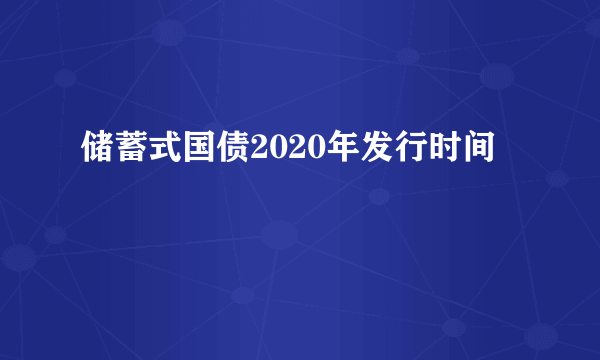 储蓄式国债2020年发行时间